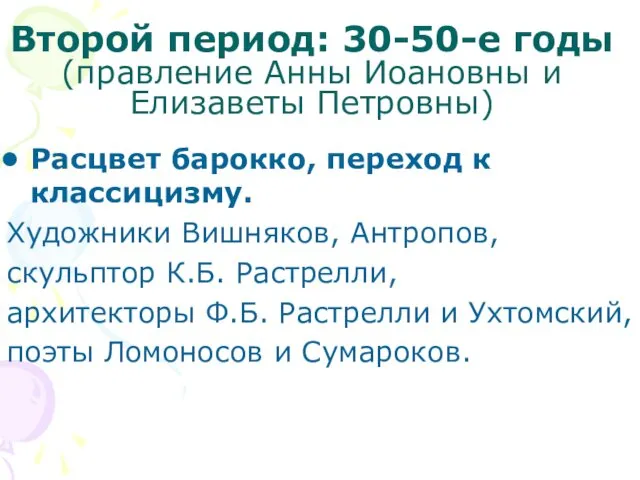 Второй период: 30-50-е годы
(правление Анны Иоановны и Елизаветы Петровны)

• Расцвет барокко, переход к классицизму.

Художники Вишняков, Антропов, скульптор К.Б. Растрелли, архитекторы Ф.Б. Растрелли и Ухтомский, поэты Ломоносов и Сумароков.